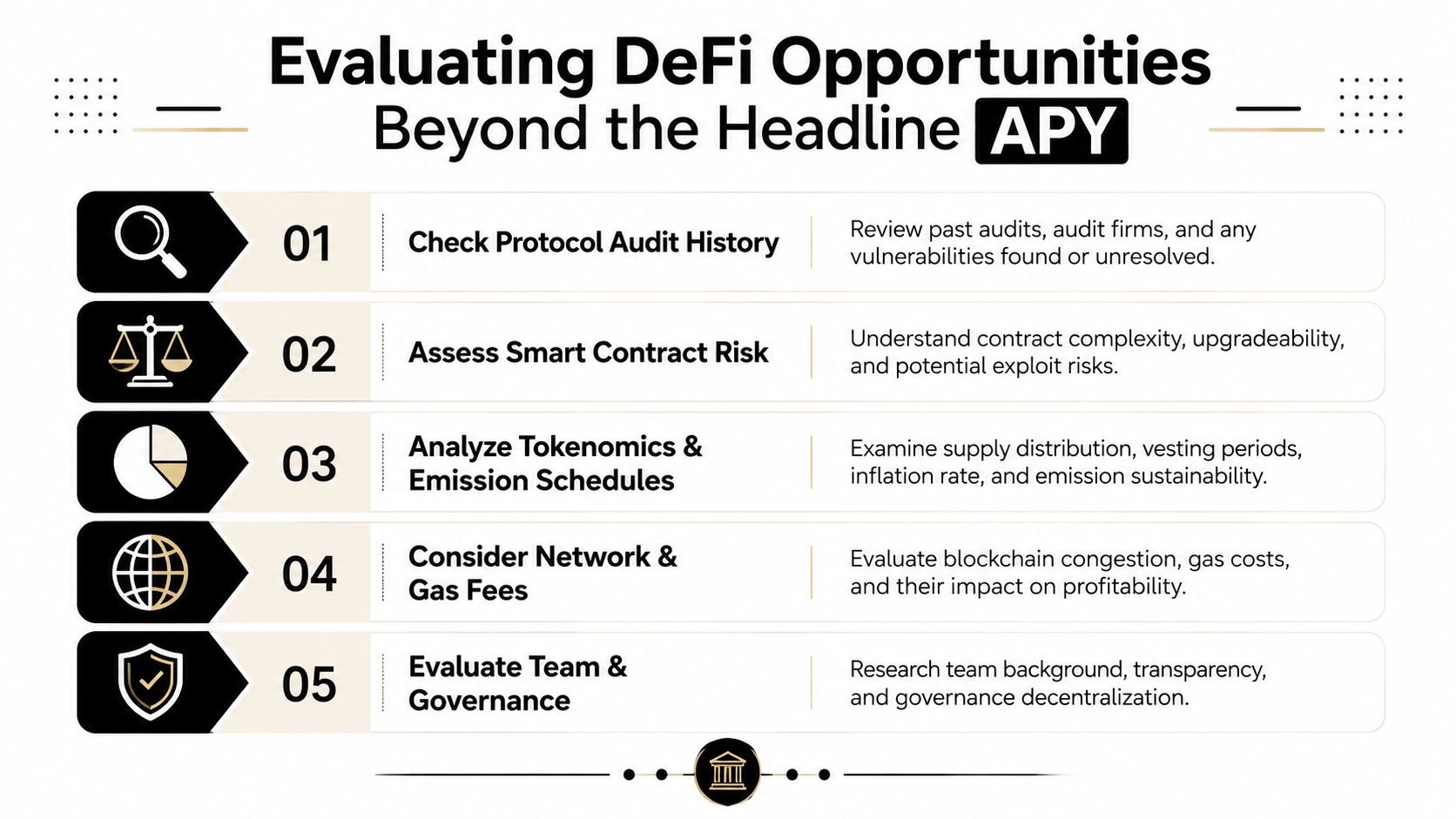 Evaluating DeFi Opportunities Beyond the Headline APY

01 Check Protocol Audit History
Review past audits, audit firms, and any vulnerabilities found or unresolved.

02 Assess Smart Contract Risk
Understand contract complexity, upgradeability, and potential exploit risks.

03 Analyze Tokenomics & Emission Schedules
Examine supply distribution, vesting periods, inflation rate, and emission sustainability.

04 Consider Network & Gas Fees
Evaluate blockchain congestion, gas costs, and their impact on profitability.

05 Evaluate Team & Governance
Research team background, transparency, and governance decentralization.